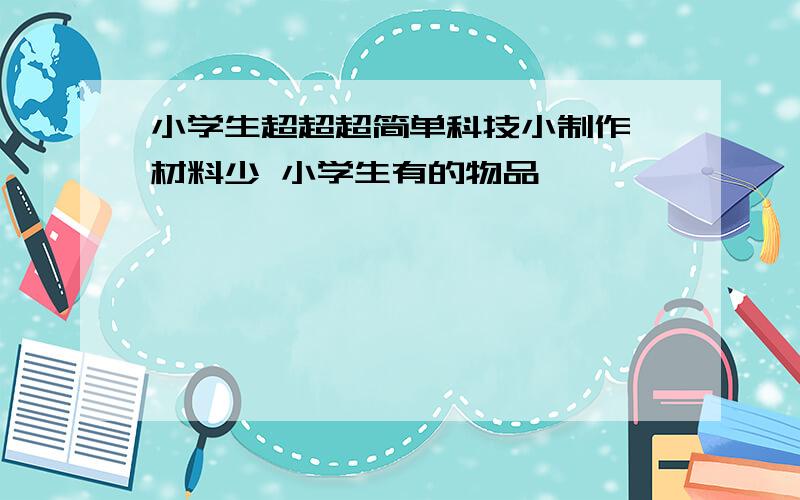 小学生超超超简单科技小制作 材料少 小学生有的物品